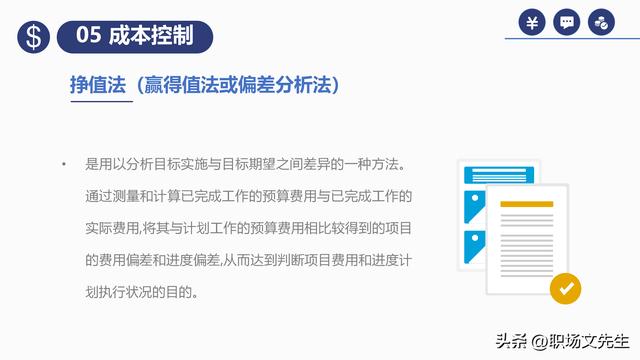 $
05 成本控制

¥

挣值法（赢得值法或偏差分析法）

• 是用以分析目标实施与目标期望之间差异的一种方法。通过测量和计算已完成工作的预算费用与已完成工作的实际费用,将其与计划工作的预算费用相比较得到的项目的费用偏差和进度偏差,从而达到判断项目费用和进度计划执行状况的目的。

头条 @职场文先生